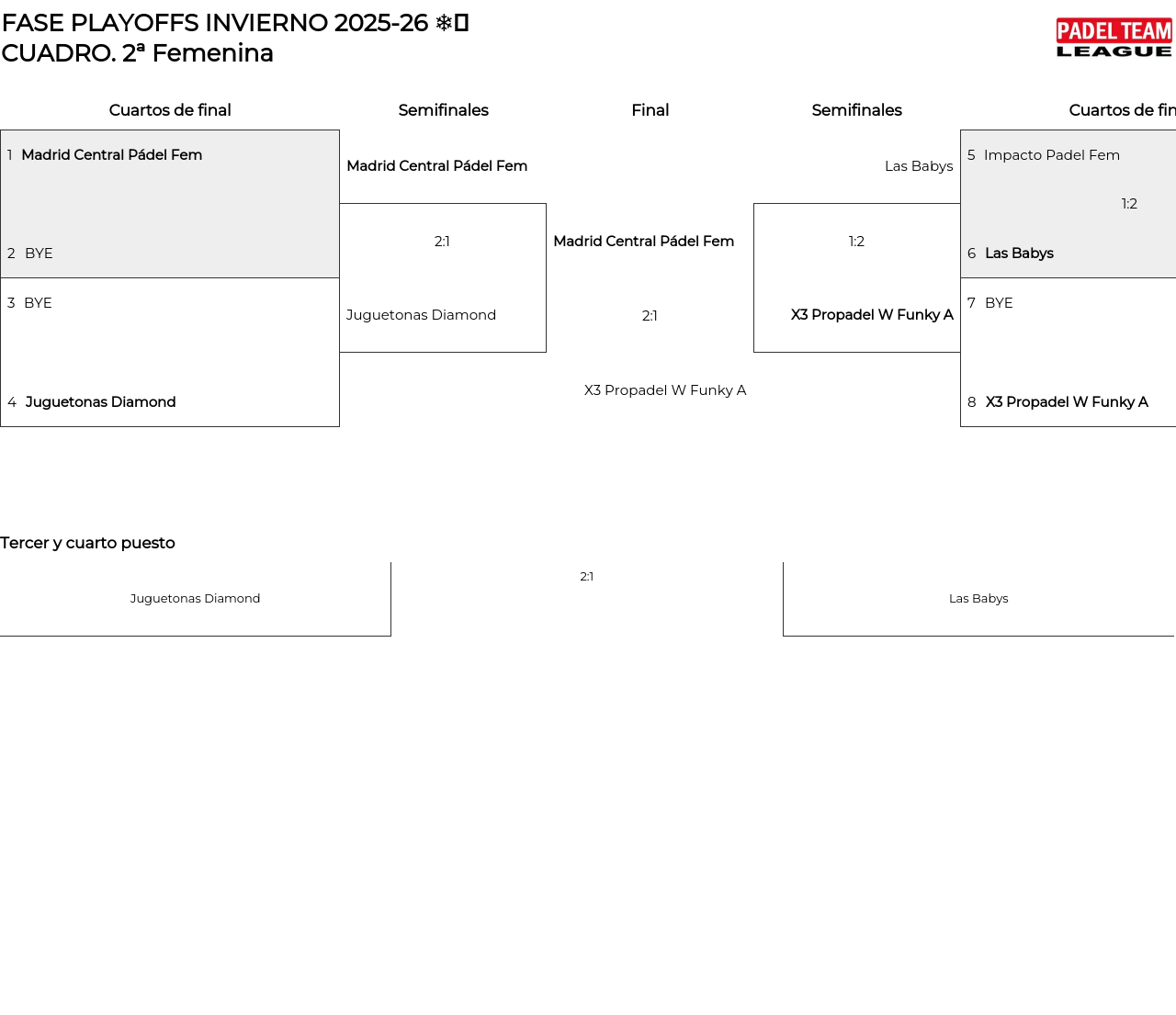 FASE PLAYOFFS INVIERNO 2025-26 ❄
CUADRO. 2ª Femenina

PADEL TEAM LEAGUE

Cuartos de final

1 Madrid Central Pádel Fem

2 BYE

3 BYE

4 Juguetonas Diamond

Semifinales

Madrid Central Pádel Fem

2:1

Juguetonas Diamond

Final

Madrid Central Pádel Fem

2:1

X3 Propadel W Funky A

Semifinales

Las Babys

1:2

X3 Propadel W Funky A

Cuartos de fin

5 Impacto Padel Fem

1:2

6 Las Babys

7 BYE

8 X3 Propadel W Funky A

Tercer y cuarto puesto

Juguetonas Diamond

2:1

Las Babys